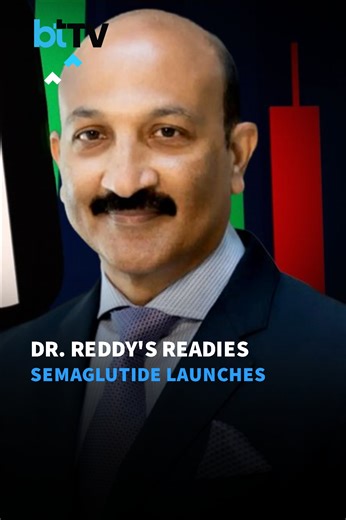 btTV

DR. REDDY'S READIES
SEMAGLUTIDE LAUNCHES